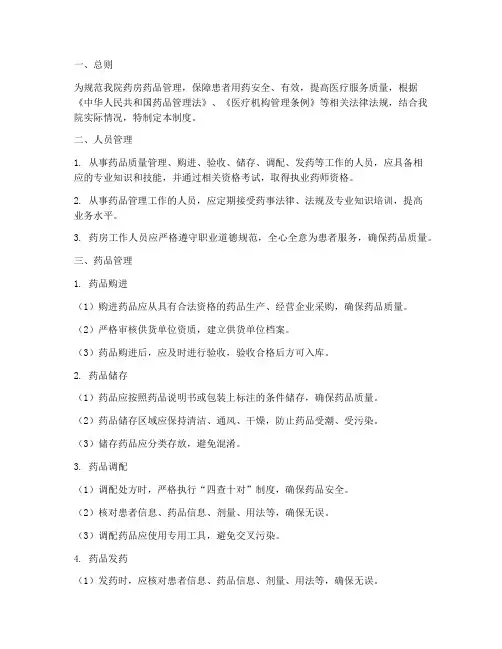 一、总则

为规范我院药房药品管理，保障患者用药安全、有效，提高医疗服务质量，根据《中华人民共和国药品管理法》、《医疗机构管理条例》等相关法律法规，结合我院实际情况，特制定本制度。

二、人员管理

1. 从事药品质量管理、购进、验收、储存、调配、发药等工作的人员，应具备相应的专业知识和技能，并通过相关资格考试，取得执业药师资格。

2. 从事药品管理工作的人员，应定期接受药事法律、法规及专业知识培训，提高业务水平。

3. 药房工作人员应严格遵守职业道德规范，全心全意为患者服务，确保药品质量。

三、药品管理

1. 药品购进

（1）购进药品应从具有合法资格的药品生产、经营企业采购，确保药品质量。

（2）严格审核供货单位资质，建立供货单位档案。

（3）药品购进后，应及时进行验收，验收合格后方可入库。

2. 药品储存

（1）药品应按照药品说明书或包装上标注的条件储存，确保药品质量。

（2）药品储存区域应保持清洁、通风、干燥，防止药品受潮、受污染。

（3）储存药品应分类存放，避免混淆。

3. 药品调配

（1）调配处方时，严格执行“四查十对”制度，确保药品安全。

（2）核对患者信息、药品信息、剂量、用法等，确保无误。

（3）调配药品应使用专用工具，避免交叉污染。

4. 药品发药

（1）发药时，应核对患者信息、药品信息、剂量、用法等，确保无误。